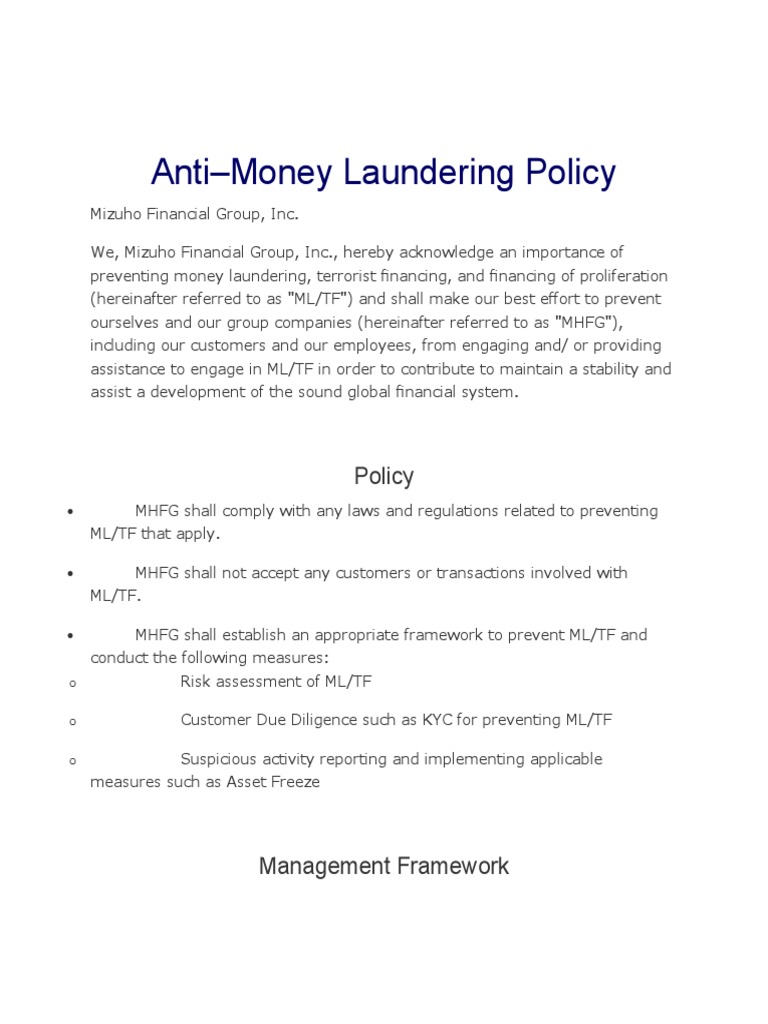 Anti–Money Laundering Policy

Mizuho Financial Group, Inc.

We, Mizuho Financial Group, Inc., hereby acknowledge an importance of preventing money laundering, terrorist financing, and financing of proliferation (hereinafter referred to as "ML/TF") and shall make our best effort to prevent ourselves and our group companies (hereinafter referred to as "MHFG"), including our customers and our employees, from engaging and/ or providing assistance to engage in ML/TF in order to contribute to maintain a stability and assist a development of the sound global financial system.

Policy

• MHFG shall comply with any laws and regulations related to preventing ML/TF that apply.

• MHFG shall not accept any customers or transactions involved with ML/TF.

• MHFG shall establish an appropriate framework to prevent ML/TF and conduct the following measures:

o Risk assessment of ML/TF

o Customer Due Diligence such as KYC for preventing ML/TF

o Suspicious activity reporting and implementing applicable measures such as Asset Freeze

Management Framework